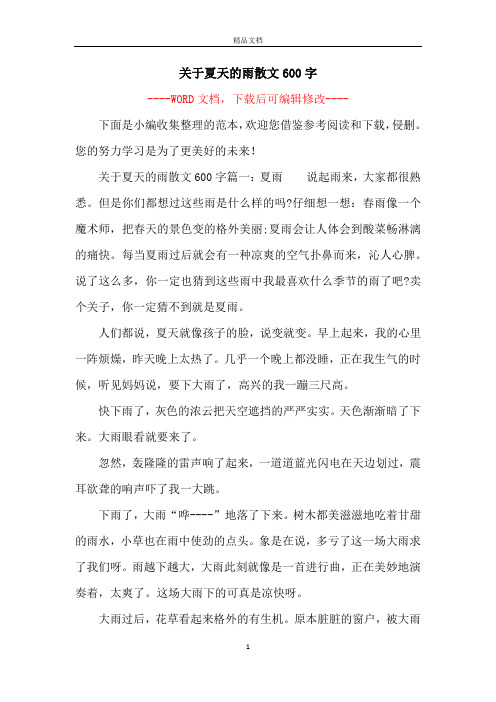 精品文档

关于夏天的雨散文600字

----WORD文档，下载后可编辑修改----

下面是小编收集整理的范本，欢迎您借鉴参考阅读和下载，侵删。您的努力学习是为了更美好的未来!

关于夏天的雨散文600字篇一：夏雨　　说起雨来，大家都很熟悉。但是你们都想过这些雨是什么样的吗?仔细想一想：春雨像一个魔术师，把春天的景色变的格外美丽;夏雨会让人体会到酸菜畅淋漓的痛快。每当夏雨过后就会有一种凉爽的空气扑鼻而来，沁人心脾。说了这么多，你一定也猜到这些雨中我最喜欢什么季节的雨了吧?卖个关子，你一定猜不到就是夏雨。

人们都说，夏天就像孩子的脸，说变就变。早上起来，我的心里一阵烦燥，昨天晚上太热了。几乎一个晚上都没睡，正在我生气的时候，听见妈妈说，要下大雨了，高兴的我一蹦三尺高。

快下雨了，灰色的浓云把天空遮挡的严严实实。天色渐渐暗了下来。大雨眼看就要来了。

忽然，轰隆隆的雷声响了起来，一道道蓝光闪电在天边划过，震耳欲聋的响声吓了我一大跳。

下雨了，大雨“哗----”地落了下来。树木都美滋滋地吃着甘甜的雨水，小草也在雨中使劲的点头。象是在说，多亏了这一场大雨求了我们呀。雨越下越大，大雨此刻就像是一首进行曲，正在美妙地演奏着，太爽了。这场大雨下的可真是凉快呀。

大雨过后，花草看起来格外的有生机。原本脏脏的窗户，被大雨

1